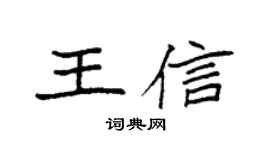 王信

词典网